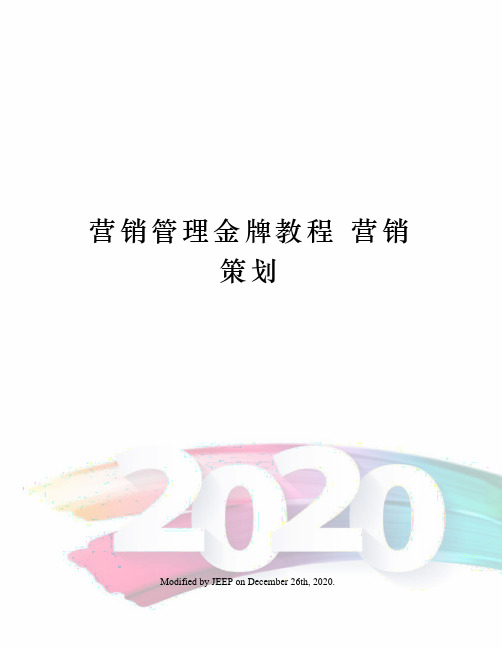 营销管理金牌教程 营销策划

2020

Modified by JEEP on December 26th, 2020.